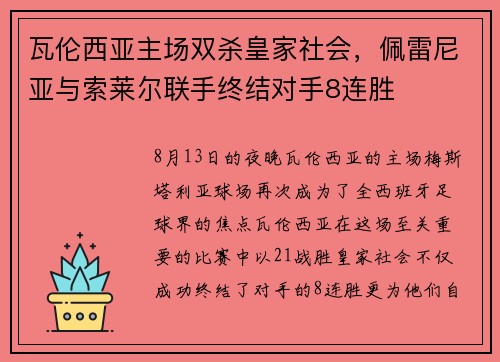 瓦伦西亚主场双杀皇家社会，佩雷尼亚与索莱尔联手终结对手8连胜

8月13日的夜晚瓦伦西亚的主场梅斯塔利亚球场再次成为了全西班牙足球界的焦点瓦伦西亚在这场至关重要的比赛中以21战胜皇家社会不仅成功终结了对手的8连胜更为他们自